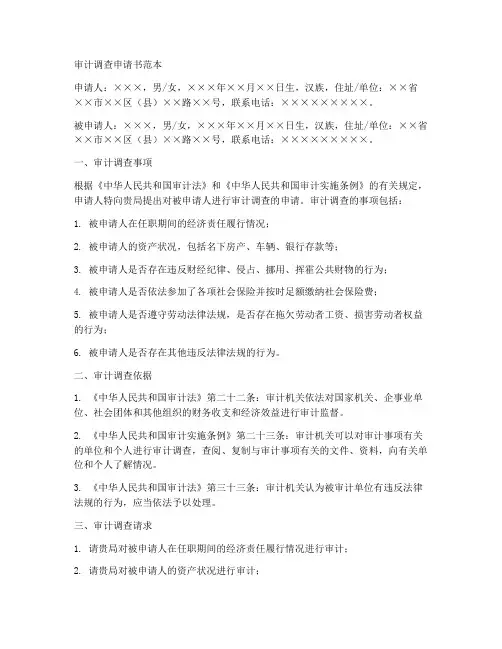 审计调查申请书范本

申请人：×××，男/女，×××年××月××日生，汉族，住址/单位：××省××市××区（县）××路××号，联系电话：×××××××××。

被申请人：×××，男/女，×××年××月××日生，汉族，住址/单位：××省××市××区（县）××路××号，联系电话：×××××××××。

一、审计调查事项

根据《中华人民共和国审计法》和《中华人民共和国审计实施条例》的有关规定，申请人特向贵局提出对被申请人进行审计调查的申请。审计调查的事项包括：

1. 被申请人在任职期间的经济责任履行情况；

2. 被申请人的资产状况，包括名下房产、车辆、银行存款等；

3. 被申请人是否存在违反财经纪律、侵占、挪用、挥霍公共财物的行为；

4. 被申请人是否依法参加了各项社会保险并按时足额缴纳社会保险费；

5. 被申请人是否遵守劳动法律法规，是否存在拖欠劳动者工资、损害劳动者权益的行为；

6. 被申请人是否存在其他违反法律法规的行为。

二、审计调查依据

1. 《中华人民共和国审计法》第二十二条：审计机关依法对国家机关、企事业单位、社会团体和其他组织的财务收支和经济效益进行审计监督。

2. 《中华人民共和国审计实施条例》第二十三条：审计机关可以对审计事项有关的单位和个人进行审计调查，查阅、复制与审计事项有关的文件、资料，向有关单位和个人了解情况。

3. 《中华人民共和国审计法》第三十三条：审计机关认为被审计单位有违反法律法规的行为，应当依法予以处理。

三、审计调查请求

1. 请贵局对被申请人在任职期间的经济责任履行情况进行审计；

2. 请贵局对被申请人的资产状况进行审计；